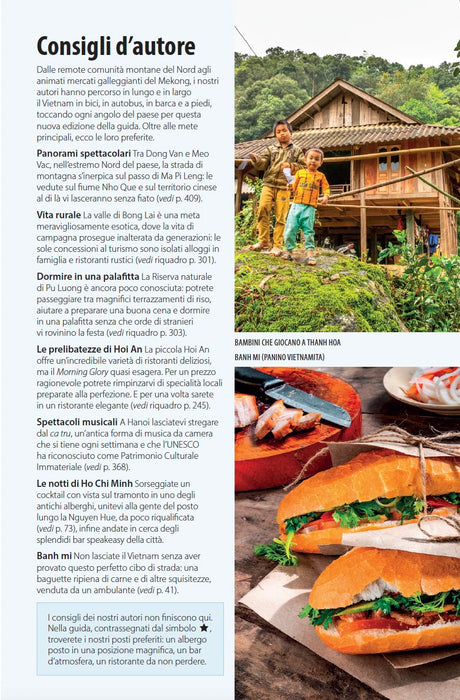 Consigli d'autore

Dalle remote comunità montane del Nord agli animati mercati galleggianti del Mekong, i nostri autori hanno percorso in lungo e in largo il Vietnam in bici, in autobus, in barca e a piedi, toccando ogni angolo del paese per questa nuova edizione della guida. Oltre alle mete principali, ecco le loro preferite.

Panorami spettacolari Tra Dong Van e Meo Vac, nell'estremo Nord del paese, la strada di montagna s'inerpica sul passo di Ma Pi Leng: le vedute sul fiume Nho Que e sul territorio cinese al di là vi lasceranno senza fiato (vedi p. 409).

Vita rurale La valle di Bong Lai è una meta meravigliosamente esotica, dove la vita di campagna prosegue inalterata da generazioni: le sole concessioni al turismo sono isolati alloggi in famiglia e ristoranti rustici (vedi riquadro p. 301).

Dormire in una palafitta La Riserva naturale di Pu Luong è ancora poco conosciuta: potrete passeggiare tra magnifici terrazzamenti di riso, aiutare a preparare una buona cena e dormire in una palafitta senza che orde di stranieri vi rovinino la festa (vedi riquadro p. 303).

Le prelibatezze di Hoi An La piccola Hoi An offre un'incredibile varietà di ristoranti deliziosi, ma il Morning Glory quasi esagera. Per un prezzo ragionevole potrete rimpinzarvi di specialità locali preparate alla perfezione. E per una volta sarete in un ristorante elegante (vedi riquadro p. 245).

Spettacoli musicali A Hanoi lasciatevi stregare dal ca tru, un'antica forma di musica da camera che si tiene ogni settimana e che l'UNESCO ha riconosciuto come Patrimonio Culturale Immateriale (vedi p. 368).

Le notti di Ho Chi Minh Sorseggiate un cocktail con vista sul tramonto in uno degli antichi alberghi, unitevi alla gente del posto lungo la Nguyen Hue, da poco riqualificata (vedi p. 73), infine andate in cerca degli splendidi bar speakeasy della città.

Banh mi Non lasciate il Vietnam senza aver provato questo perfetto cibo di strada: una baguette ripiena di carne e di altre squisitezze, venduta da un ambulante (vedi p. 41).

I consigli dei nostri autori non finiscono qui. Nella guida, contrassegnati dal simbolo ★, troverete i nostri posti preferiti: un albergo posto in una posizione magnifica, un bar d'atmosfera, un ristorante da non perdere.

BAMBINI CHE GIOCANO A THANH HOA

BANH MI (PANINO VIETNAMITA)